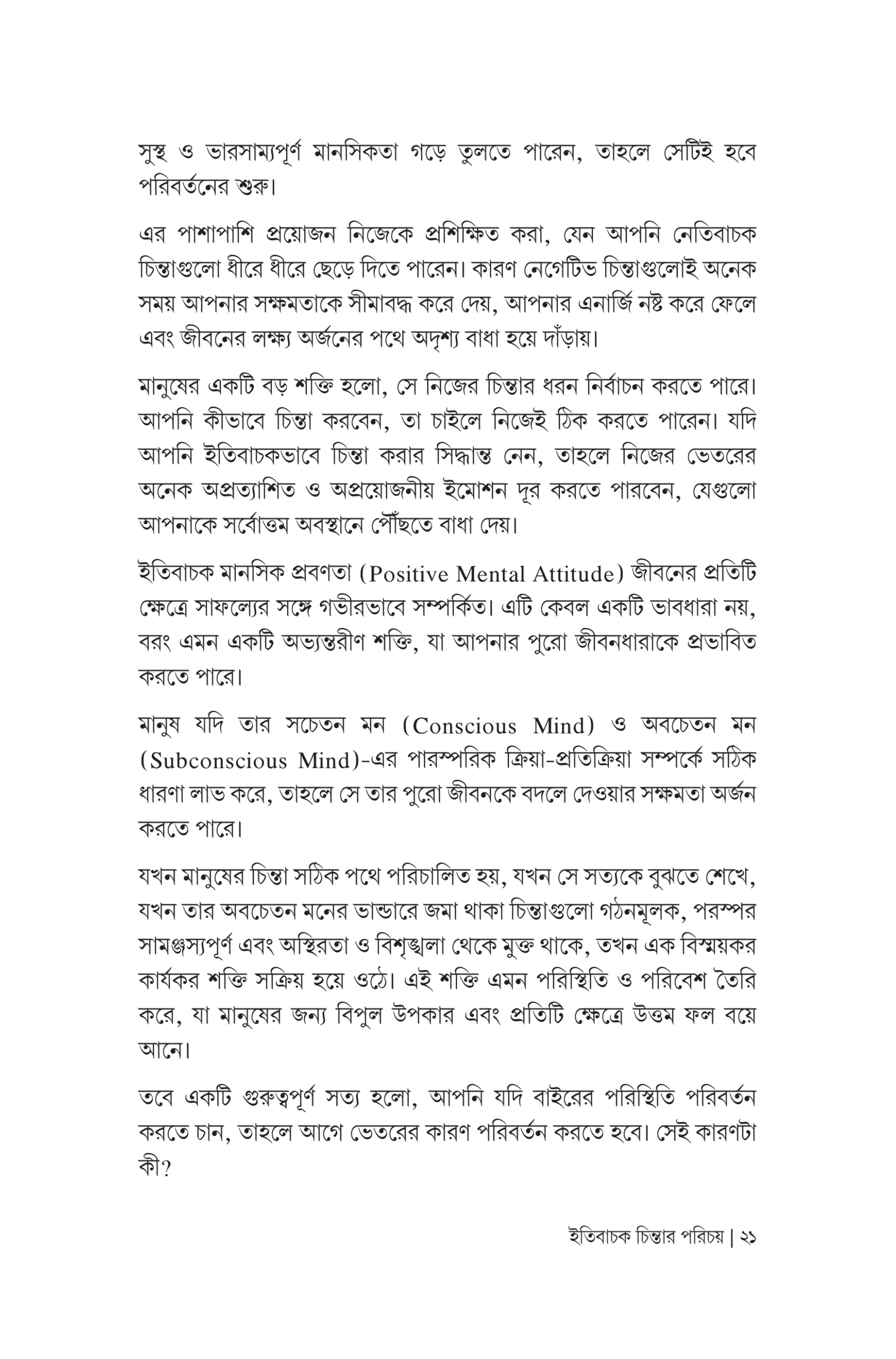 সুস্থ ও ভারসাম্যপূর্ণ মানসিকতা গড়ে তুলতে পারেন, তাহলে সেটিই হবে পরিবর্তনের শুরু।

এর পাশাপাশি প্রয়োজন নিজেকে প্রশিক্ষিত করা, যেন আপনি নেতিবাচক চিন্তাগুলো ধীরে ধীরে ছেড়ে দিতে পারেন। কারণ নেগেটিভ চিন্তাগুলোই অনেক সময় আপনার সক্ষমতাকে সীমাবদ্ধ করে দেয়, আপনার এনার্জি নষ্ট করে ফেলে এবং জীবনের লক্ষ্য অর্জনের পথে অদৃশ্য বাধা হয়ে দাঁড়ায়।

মানুষের একটি বড় শক্তি হলো, সে নিজের চিন্তার ধরন নির্বাচন করতে পারে। আপনি কীভাবে চিন্তা করবেন, তা চাইলে নিজেই ঠিক করতে পারেন। যদি আপনি ইতিবাচকভাবে চিন্তা করার সিদ্ধান্ত নেন, তাহলে নিজের ভেতরের অনেক অপ্রত্যাশিত ও অপ্রয়োজনীয় ইমোশন দূর করতে পারবেন, যেগুলো আপনাকে সর্বোত্তম অবস্থানে পৌঁছতে বাধা দেয়।

ইতিবাচক মানসিক প্রবণতা (Positive Mental Attitude) জীবনের প্রতিটি ক্ষেত্রে সাফল্যের সঙ্গে গভীরভাবে সম্পর্কিত। এটি কেবল একটি ভাবধারা নয়, বরং এমন একটি অভ্যন্তরীণ শক্তি, যা আপনার পুরো জীবনধারাকে প্রভাবিত করতে পারে।

মানুষ যদি তার সচেতন মন (Conscious Mind) ও অবচেতন মন (Subconscious Mind)-এর পারস্পরিক ক্রিয়া-প্রতিক্রিয়া সম্পর্কে সঠিক ধারণা লাভ করে, তাহলে সে তার পুরো জীবনকে বদলে দেওয়ার সক্ষমতা অর্জন করতে পারে।

যখন মানুষের চিন্তা সঠিক পথে পরিচালিত হয়, যখন সে সত্যকে বুঝতে শেখে, যখন তার অবচেতন মনের ভান্ডারে জমা থাকা চিন্তাগুলো গঠনমূলক, পরস্পর সামঞ্জস্যপূর্ণ এবং অস্থিরতা ও বিশৃঙ্খলা থেকে মুক্ত থাকে, তখন এক বিস্ময়কর কার্যকর শক্তি সক্রিয় হয়ে ওঠে। এই শক্তি এমন পরিস্থিতি ও পরিবেশ তৈরি করে, যা মানুষের জন্য বিপুল উপকার এবং প্রতিটি ক্ষেত্রে উত্তম ফল বয়ে আনে।

তবে একটি গুরুত্বপূর্ণ সত্য হলো, আপনি যদি বাইরের পরিস্থিতি পরিবর্তন করতে চান, তাহলে আগে ভেতরের কারণ পরিবর্তন করতে হবে। সেই কারণটা কী?

ইতিবাচক চিন্তার পরিচয় | ২১